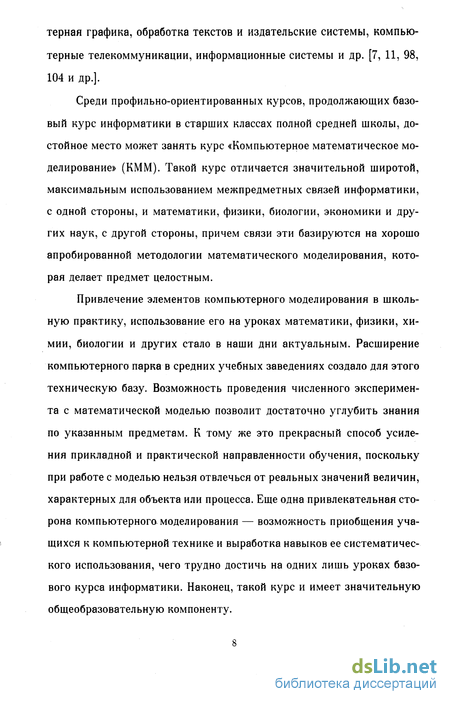 терная графика, обработка текстов и издательские системы, компьютерные телекоммуникации, информационные системы и др. [7, 11, 98, 104 и др.].

Среди профильно-ориентированных курсов, продолжающих базовый курс информатики в старших классах полной средней школы, достойное место может занять курс «Компьютерное математическое моделирование» (КММ). Такой курс отличается значительной широтой, максимальным использованием межпредметных связей информатики, с одной стороны, и математики, физики, биологии, экономики и других наук, с другой стороны, причем связи эти базируются на хорошо апробированной методологии математического моделирования, которая делает предмет целостным.

Привлечение элементов компьютерного моделирования в школьную практику, использование его на уроках математики, физики, химии, биологии и других стало в наши дни актуальным. Расширение компьютерного парка в средних учебных заведениях создало для этого техническую базу. Возможность проведения численного эксперимента с математической моделью позволит достаточно углубить знания по указанным предметам. К тому же это прекрасный способ усиления прикладной и практической направленности обучения, поскольку при работе с моделью нельзя отвлечься от реальных значений величин, характерных для объекта или процесса. Еще одна привлекательная сторона компьютерного моделирования — возможность приобщения учащихся к компьютерной технике и выработка навыков ее систематического использования, чего трудно достичь на одних лишь уроках базового курса информатики. Наконец, такой курс и имеет значительную общеобразовательную компоненту.

8

dsLib.net
библиотека диссертаций